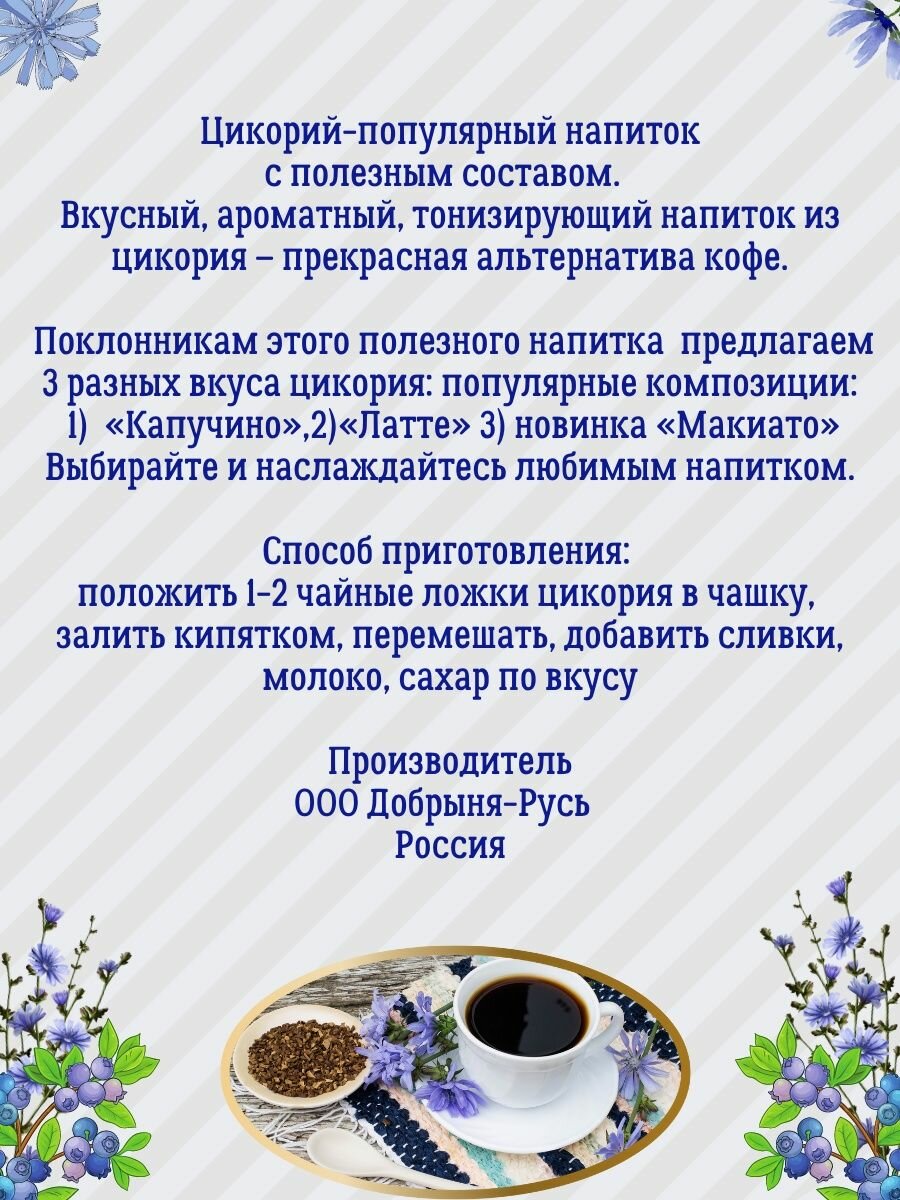 Цикорий-популярный напиток
с полезным составом.
Вкусный, ароматный, тонизирующий напиток из цикория – прекрасная альтернатива кофе.

Поклонникам этого полезного напитка предлагаем 3 разных вкуса цикория: популярные композиции:
1) «Капучино»,2)«Латте» 3) новинка «Макиато»
Выбирайте и наслаждайтесь любимым напитком.

Способ приготовления:
положить 1-2 чайные ложки цикория в чашку, залить кипятком, перемешать, добавить сливки, молоко, сахар по вкусу

Производитель
ООО Добрыня-Русь
Россия